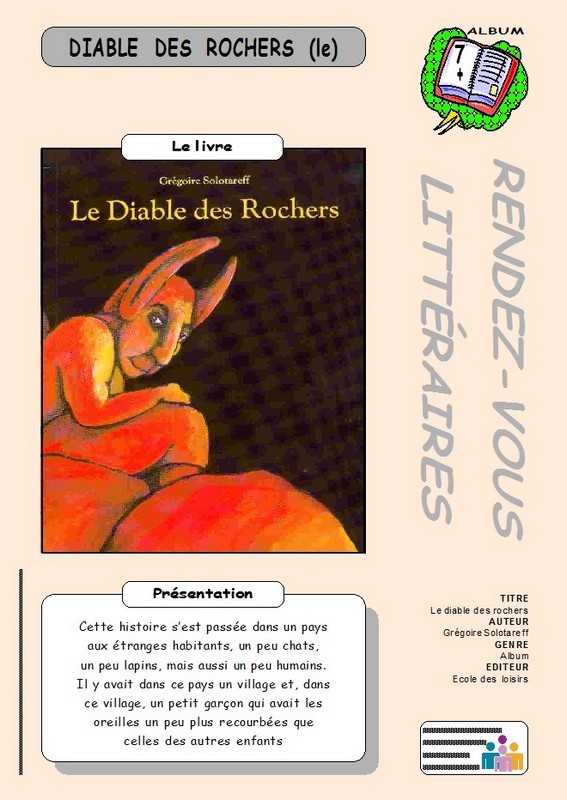 DIABLE DES ROCHERS (le)

ALBUM

7
+

Le livre

Grégoire Solotareff

Le Diable des Rochers

RENDEZ-VOUS LITTÉRAIRES

Présentation

Cette histoire s'est passée dans un pays aux étranges habitants, un peu chats, un peu lapins, mais aussi un peu humains. Il y avait dans ce pays un village et, dans ce village, un petit garçon qui avait les oreilles un peu plus recourbées que celles des autres enfants

TITRE
Le diable des rochers
AUTEUR
Grégoire Solotareff
GENRE
Album
EDITEUR
Ecole des loisirs